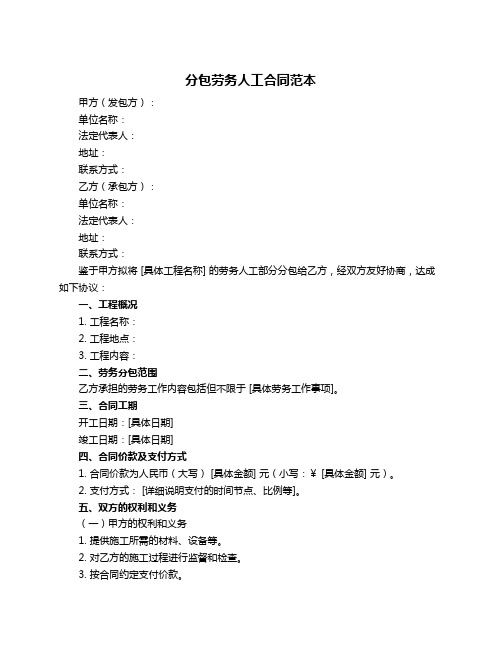 分包劳务人工合同范本

甲方（发包方）：

单位名称：

法定代表人：

地址：

联系方式：

乙方（承包方）：

单位名称：

法定代表人：

地址：

联系方式：

鉴于甲方拟将 [具体工程名称] 的劳务人工部分分包给乙方，经双方友好协商，达成如下协议：

一、工程概况

1. 工程名称：

2. 工程地点：

3. 工程内容：

二、劳务分包范围

乙方承担的劳务工作内容包括但不限于 [具体劳务工作事项]。

三、合同工期

开工日期：[具体日期]

竣工日期：[具体日期]

四、合同价款及支付方式

1. 合同价款为人民币（大写）[具体金额] 元（小写：￥ [具体金额] 元）。

2. 支付方式：[详细说明支付的时间节点、比例等]。

五、双方的权利和义务

（一）甲方的权利和义务

1. 提供施工所需的材料、设备等。

2. 对乙方的施工过程进行监督和检查。

3. 按合同约定支付价款。